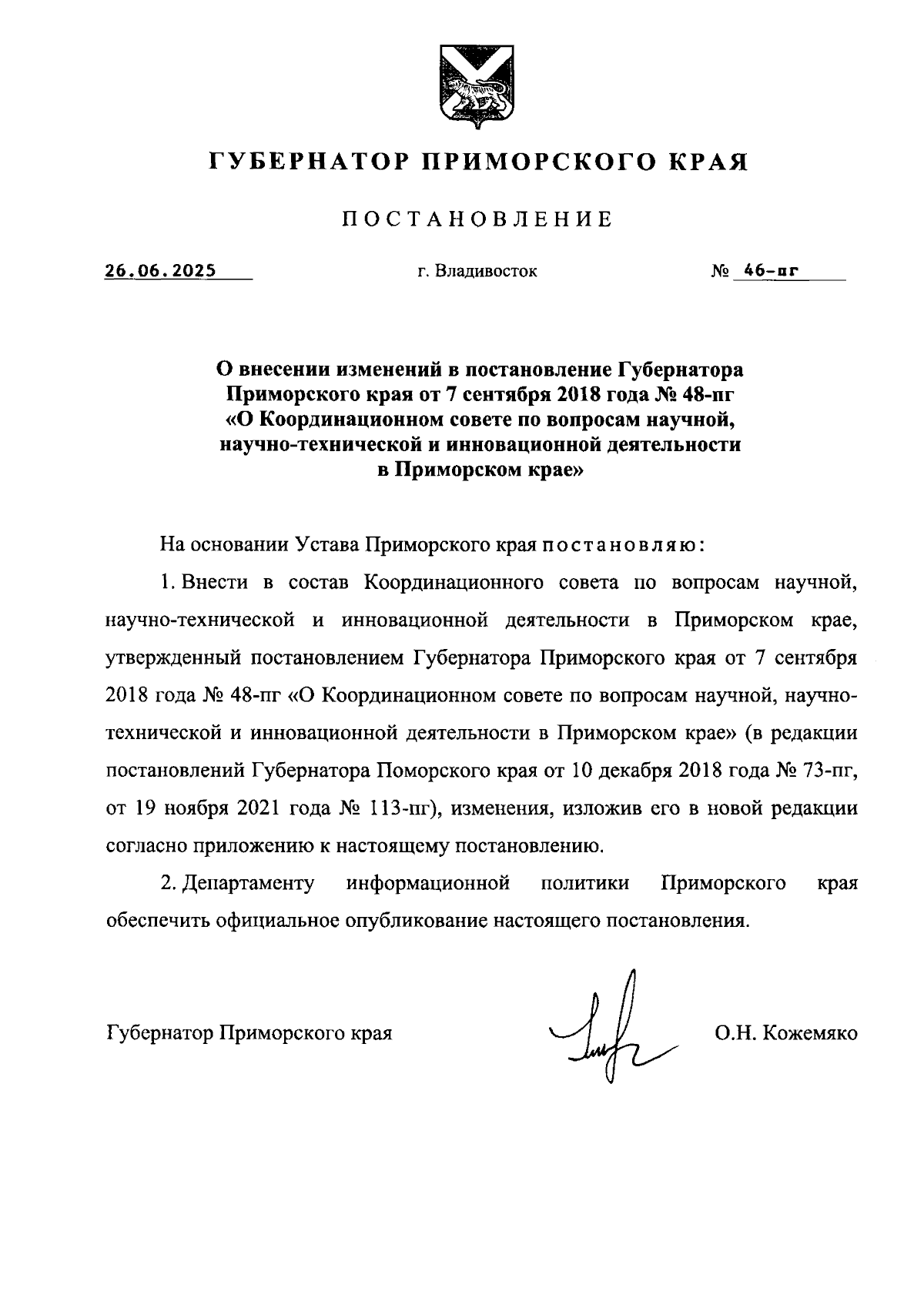 ГУБЕРНАТОР ПРИМОРСКОГО КРАЯ

ПОСТАНОВЛЕНИЕ

26.06.2025 г. Владивосток № 46-пг

О внесении изменений в постановление Губернатора Приморского края от 7 сентября 2018 года № 48-пг «О Координационном совете по вопросам научной, научно-технической и инновационной деятельности в Приморском крае»

На основании Устава Приморского края постановляю:

1. Внести в состав Координационного совета по вопросам научной, научно-технической и инновационной деятельности в Приморском крае, утвержденный постановлением Губернатора Приморского края от 7 сентября 2018 года № 48-пг «О Координационном совете по вопросам научной, научно-технической и инновационной деятельности в Приморском крае» (в редакции постановлений Губернатора Поморского края от 10 декабря 2018 года № 73-пг, от 19 ноября 2021 года № 113-пг), изменения, изложив его в новой редакции согласно приложению к настоящему постановлению.

2. Департаменту информационной политики Приморского края обеспечить официальное опубликование настоящего постановления.

Губернатор Приморского края О.Н. Кожемяко